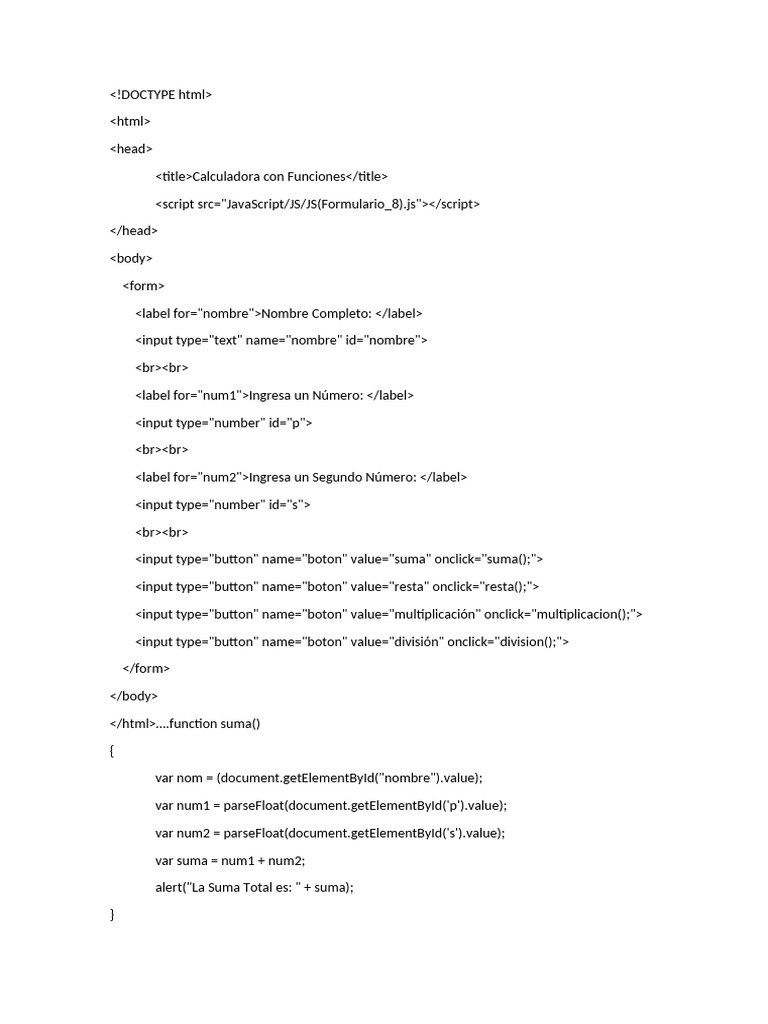 <!DOCTYPE html>
<html>
<head>
<title>Calculadora con Funciones</title>
<script src="JavaScript/JS/JS(Formulario_8).js"></script>
</head>
<body>
<form>
<label for="nombre">Nombre Completo: </label>
<input type="text" name="nombre" id="nombre">
<br><br>
<label for="num1">Ingresa un Número: </label>
<input type="number" id="p">
<br><br>
<label for="num2">Ingresa un Segundo Número: </label>
<input type="number" id="s">
<br><br>
<input type="button" name="boton" value="suma" onclick="suma();">
<input type="button" name="boton" value="resta" onclick="resta();">
<input type="button" name="boton" value="multiplicación" onclick="multiplicacion();">
<input type="button" name="boton" value="división" onclick="division();">
</form>
</body>
</html>....function suma()
{
var nom = (document.getElementById("nombre").value);
var num1 = parseFloat(document.getElementById('p').value);
var num2 = parseFloat(document.getElementById('s').value);
var suma = num1 + num2;
alert("La Suma Total es: " + suma);
}